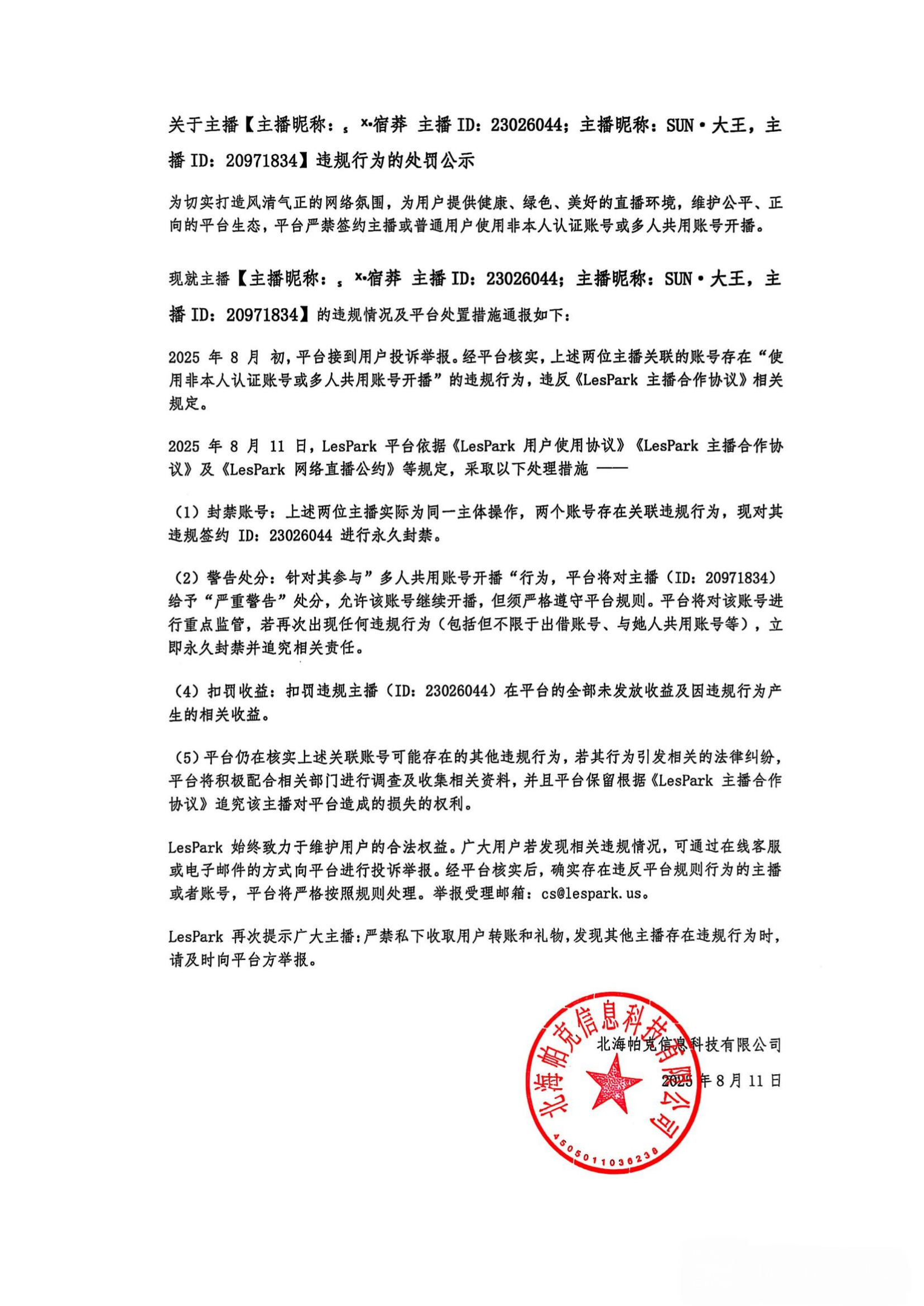 关于主播【主播昵称：ₛ ˣ·宿莽 主播 ID：23026044；主播昵称：SUN·大王，主播 ID：20971834】违规行为的处罚公示

为切实打造风清气正的网络氛围，为用户提供健康、绿色、美好的直播环境，维护公平、正向的平台生态，平台严禁签约主播或普通用户使用非本人认证账号或多人共用账号开播。

现就主播【主播昵称：ₛ ˣ·宿莽 主播 ID：23026044；主播昵称：SUN·大王，主播 ID：20971834】的违规情况及平台处置措施通报如下：

2025 年 8 月 初，平台接到用户投诉举报。经平台核实，上述两位主播关联的账号存在“使用非本人认证账号或多人共用账号开播”的违规行为，违反《LesPark 主播合作协议》相关规定。

2025 年 8 月 11 日，LesPark 平台依据《LesPark 用户使用协议》《LesPark 主播合作协议》及《LesPark 网络直播公约》等规定，采取以下处理措施 ——

（1）封禁账号：上述两位主播实际为同一主体操作，两个账号存在关联违规行为，现对其违规签约 ID：23026044 进行永久封禁。

（2）警告处分：针对其参与”多人共用账号开播“行为，平台将对主播（ID：20971834）给予“严重警告”处分，允许该账号继续开播，但须严格遵守平台规则。平台将对该账号进行重点监管，若再次出现任何违规行为（包括但不限于出借账号、与她人共用账号等），立即永久封禁并追究相关责任。

（4）扣罚收益：扣罚违规主播（ID：23026044）在平台的全部未发放收益及因违规行为产生的相关收益。

（5）平台仍在核实上述关联账号可能存在的其他违规行为，若其行为引发相关的法律纠纷，平台将积极配合相关部门进行调查及收集相关资料，并且平台保留根据《LesPark 主播合作协议》追究该主播对平台造成的损失的权利。

LesPark 始终致力于维护用户的合法权益。广大用户若发现相关违规情况，可通过在线客服或电子邮件的方式向平台进行投诉举报。经平台核实后，确实存在违反平台规则行为的主播或者账号，平台将严格按照规则处理。举报受理邮箱：cs@lespark.us。

LesPark 再次提示广大主播：严禁私下收取用户转账和礼物，发现其他主播存在违规行为时，请及时向平台方举报。

北海帕克信息科技有限公司

2025 年 8 月 11 日

北海帕克信息科技有限公司
4505011036238